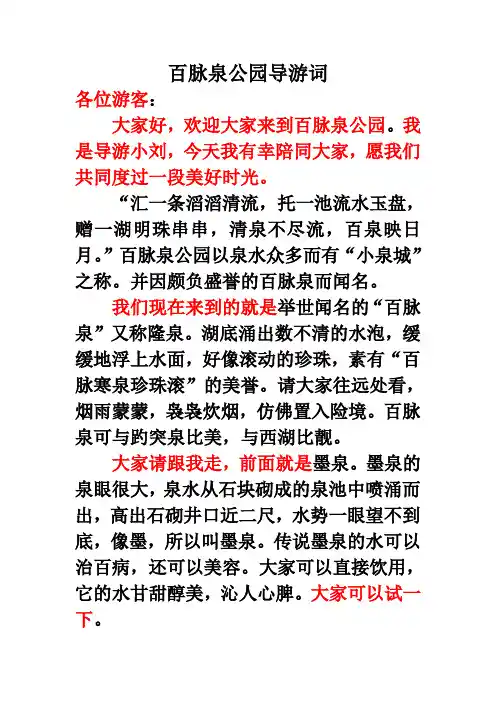 百脉泉公园导游词

各位游客：

大家好，欢迎大家来到百脉泉公园。我是导游小刘，今天我有幸陪同大家，愿我们共同度过一段美好时光。

“汇一条滔滔清流，托一池流水玉盘，赠一湖明珠串串，清泉不尽流，百泉映日月。”百脉泉公园以泉水众多而有“小泉城”之称。并因颇负盛誉的百脉泉而闻名。

我们现在来到的就是举世闻名的“百脉泉”又称隆泉。湖底涌出数不清的水泡，缓缓地浮上水面，好像滚动的珍珠，素有“百脉寒泉珍珠滚”的美誉。请大家往远处看，烟雨蒙蒙，袅袅炊烟，仿佛置入险境。百脉泉可与趵突泉比美，与西湖比靓。

大家请跟我走，前面就是墨泉。墨泉的泉眼很大，泉水从石块砌成的泉池中喷涌而出，高出石砌井口近二尺，水势一眼望不到底，像墨，所以叫墨泉。传说墨泉的水可以治百病，还可以美容。大家可以直接饮用，它的水甘甜醇美，沁人心脾。大家可以试一下。